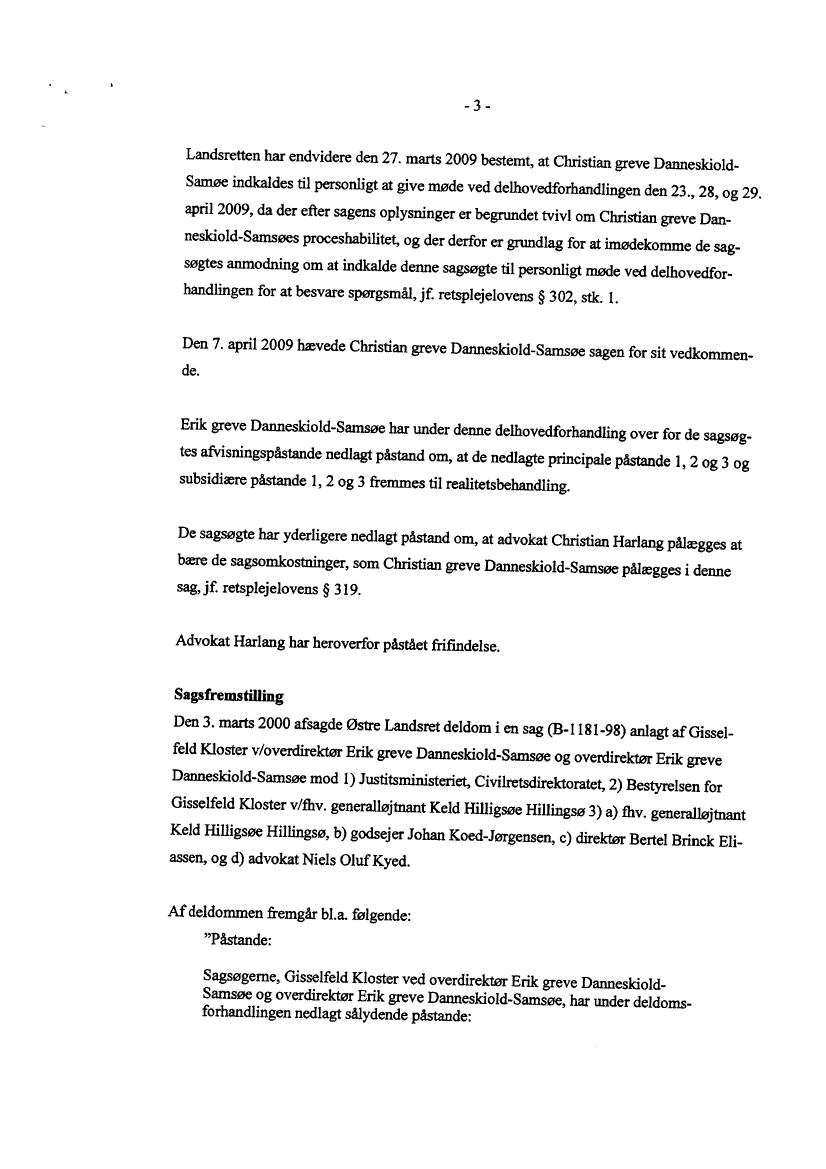 - 3 -

Landsretten har endvidere den 27. marts 2009 bestemt, at Christian greve Danneskiold-Samøe indkaldes til personligt at give møde ved delhovedforhandlingen den 23., 28, og 29. april 2009, da der efter sagens oplysninger er begrundet tvivl om Christian greve Danneskiold-Samsøes proceshabilitet, og der derfor er grundlag for at imødekomme de sagsøgtes anmodning om at indkalde denne sagsøgte til personligt møde ved delhovedforhandlingen for at besvare spørgsmål, jf. retsplejelovens § 302, stk. 1.

Den 7. april 2009 hævede Christian greve Danneskiold-Samsøe sagen for sit vedkommende.

Erik greve Danneskiold-Samsøe har under denne delhovedforhandling over for de sagsøgtes afvisningspåstande nedlagt påstand om, at de nedlagte principale påstande 1, 2 og 3 og subsidiære påstande 1, 2 og 3 fremmes til realitetsbehandling.

De sagsøgte har yderligere nedlagt påstand om, at advokat Christian Harlang pålægges at bære de sagsomkostninger, som Christian greve Danneskiold-Samsøe pålægges i denne sag, jf. retsplejelovens § 319.

Advokat Harlang har heroverfor påstået frifindelse.

Sagsfremstilling
Den 3. marts 2000 afsagde Østre Landsret deldom i en sag (B-1181-98) anlagt af Gisselfeld Kloster v/overdirektør Erik greve Danneskiold-Samsøe og overdirektør Erik greve Danneskiold-Samsøe mod 1) Justitsministeriet, Civilretsdirektoratet, 2) Bestyrelsen for Gisselfeld Kloster v/fhv. generalløjtnant Keld Hilligsøe Hillingsø 3) a) fhv. generalløjtnant Keld Hilligsøe Hillingsø, b) godsejer Johan Koed-Jørgensen, c) direktør Bertel Brinck Eliassen, og d) advokat Niels Oluf Kyed.

Af deldommen fremgår bl.a. følgende:
"Påstande:

Sagsøgerne, Gisselfeld Kloster ved overdirektør Erik greve Danneskiold-Samsøe og overdirektør Erik greve Danneskiold-Samsøe, har under deldomsforhandlingen nedlagt sålydende påstande: